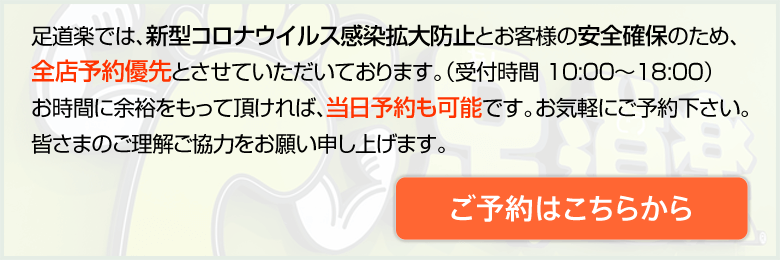 足道楽では、新型コロナウイルス感染拡大防止とお客様の安全確保のため、全店予約優先とさせていただいております。(受付時間 10:00～18:00)
お時間に余裕をもって頂ければ、当日予約も可能です。お気軽にご予約下さい。
皆さまのご理解ご協力をお願い申し上げます。

ご予約はこちらから